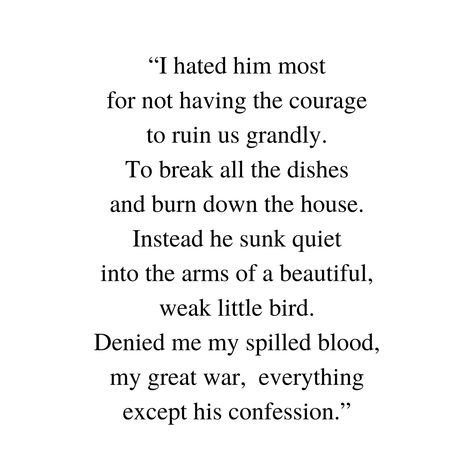 “I hated him most
for not having the courage
to ruin us grandly.
To break all the dishes
and burn down the house.
Instead he sunk quiet
into the arms of a beautiful,
weak little bird.
Denied me my spilled blood,
my great war, everything
except his confession.”